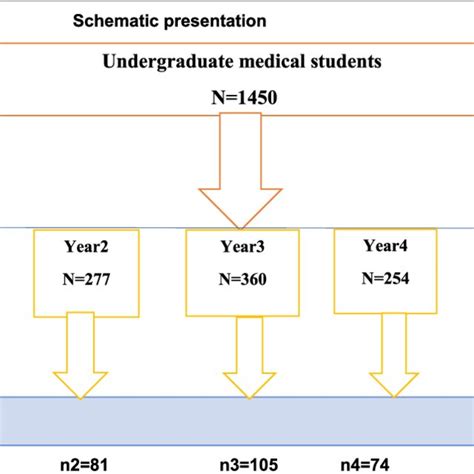 Schematic presentation

Undergraduate medical students

N=1450

Year2

N=277

Year3

N=360

Year4

N=254

n2=81

n3=105

n4=74